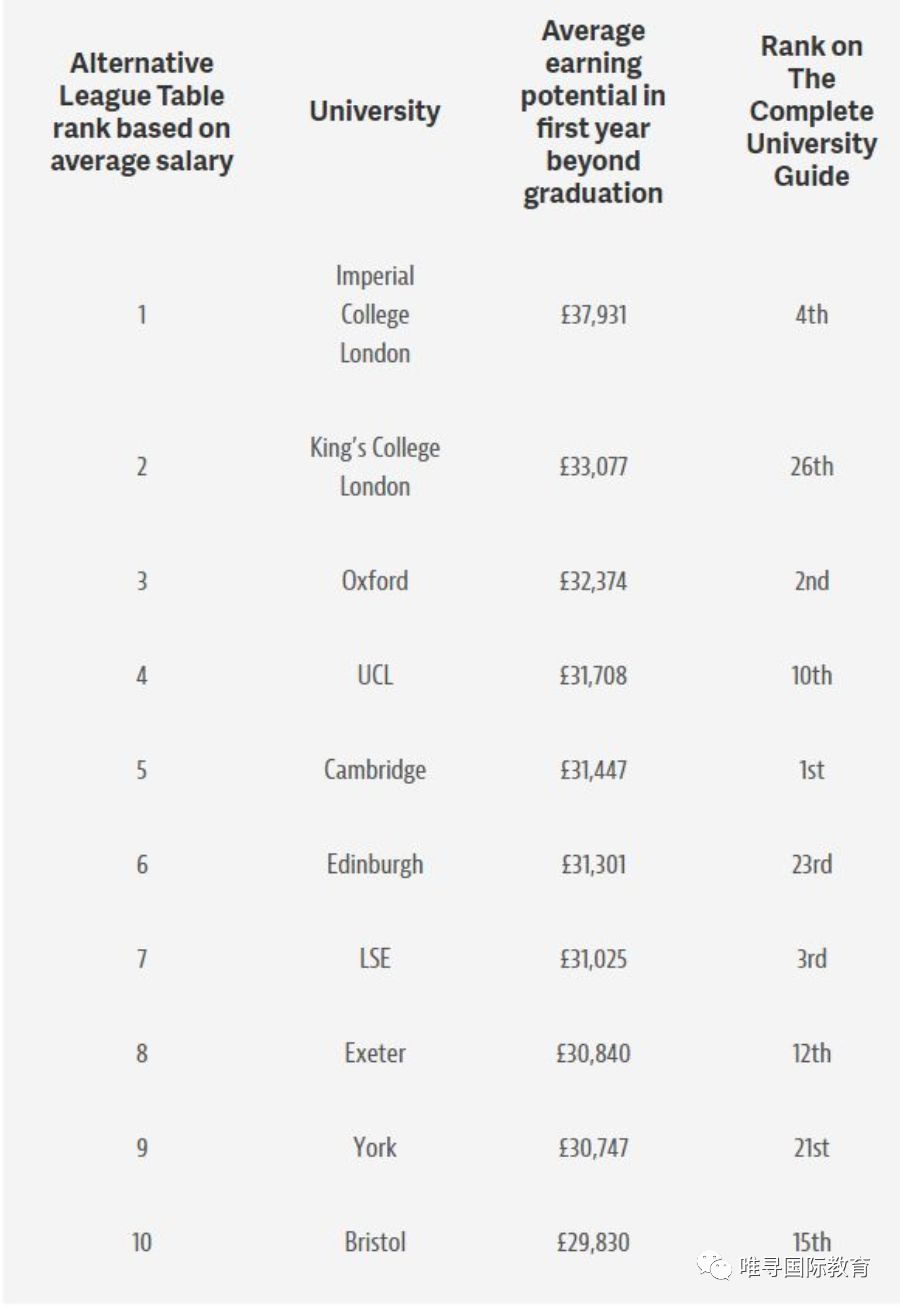 | Alternative League Table rank based on average salary | University | Average earning potential in first year beyond graduation | Rank on The Complete University Guide |
|---|---|---|---|
| 1 | Imperial College London | £37,931 | 4th |
| 2 | King's College London | £33,077 | 26th |
| 3 | Oxford | £32,374 | 2nd |
| 4 | UCL | £31,708 | 10th |
| 5 | Cambridge | £31,447 | 1st |
| 6 | Edinburgh | £31,301 | 23rd |
| 7 | LSE | £31,025 | 3rd |
| 8 | Exeter | £30,840 | 12th |
| 9 | York | £30,747 | 21st |
| 10 | Bristol | £29,830 | 15th |

唯寻国际教育